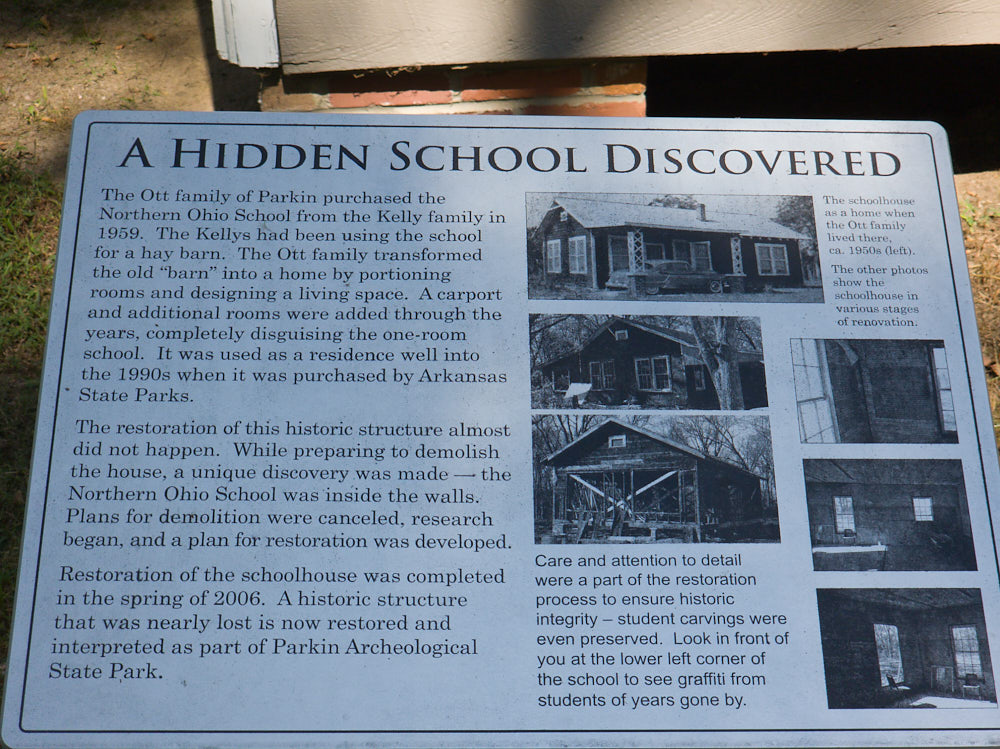 A HIDDEN SCHOOL DISCOVERED

The Ott family of Parkin purchased the Northern Ohio School from the Kelly family in 1959. The Kellys had been using the school for a hay barn. The Ott family transformed the old "barn" into a home by portioning rooms and designing a living space. A carport and additional rooms were added through the years, completely disguising the one-room school. It was used as a residence well into the 1990s when it was purchased by Arkansas State Parks.

The restoration of this historic structure almost did not happen. While preparing to demolish the house, a unique discovery was made — the Northern Ohio School was inside the walls. Plans for demolition were canceled, research began, and a plan for restoration was developed.

Restoration of the schoolhouse was completed in the spring of 2006. A historic structure that was nearly lost is now restored and interpreted as part of Parkin Archeological State Park.

The schoolhouse as a home when the Ott family lived there, ca. 1950s (left).

The other photos show the schoolhouse in various stages of renovation.

Care and attention to detail were a part of the restoration process to ensure historic integrity – student carvings were even preserved. Look in front of you at the lower left corner of the school to see graffiti from students of years gone by.